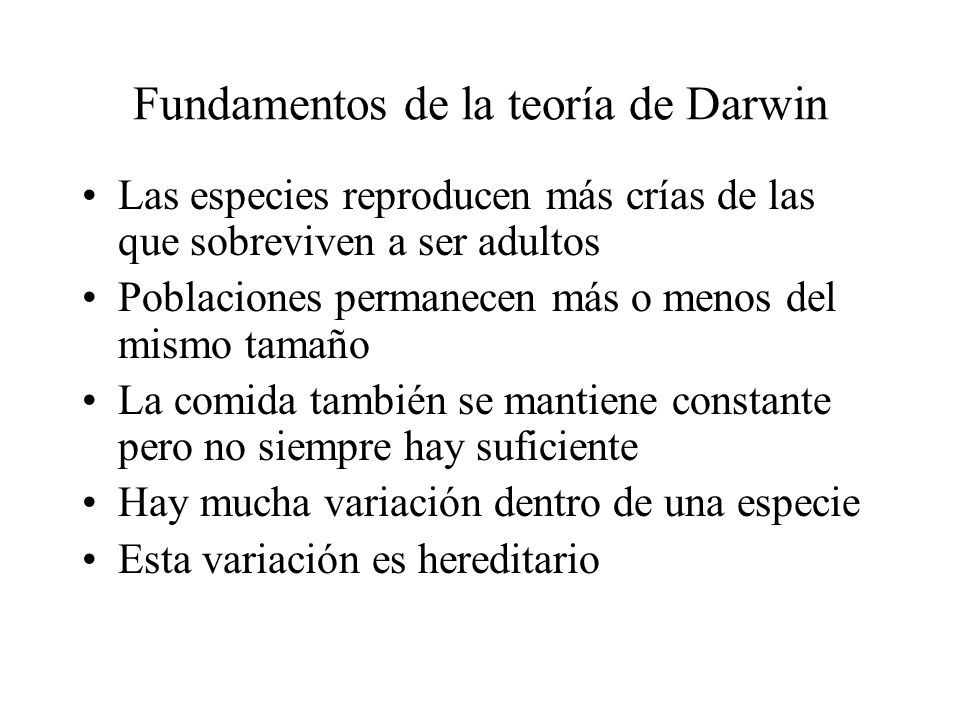 Fundamentos de la teoría de Darwin

• Las especies reproducen más crías de las que sobreviven a ser adultos
• Poblaciones permanecen más o menos del mismo tamaño
• La comida también se mantiene constante pero no siempre hay suficiente
• Hay mucha variación dentro de una especie
• Esta variación es hereditario